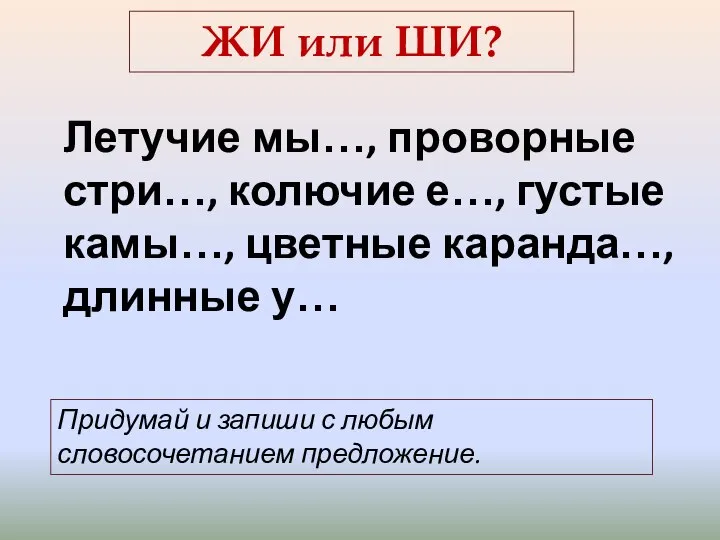 ЖИ или ШИ?

Летучие мы…, проворные стри…, колючие е…, густые камы…, цветные каранда…, длинные у…

Придумай и запиши с любым словосочетанием предложение.